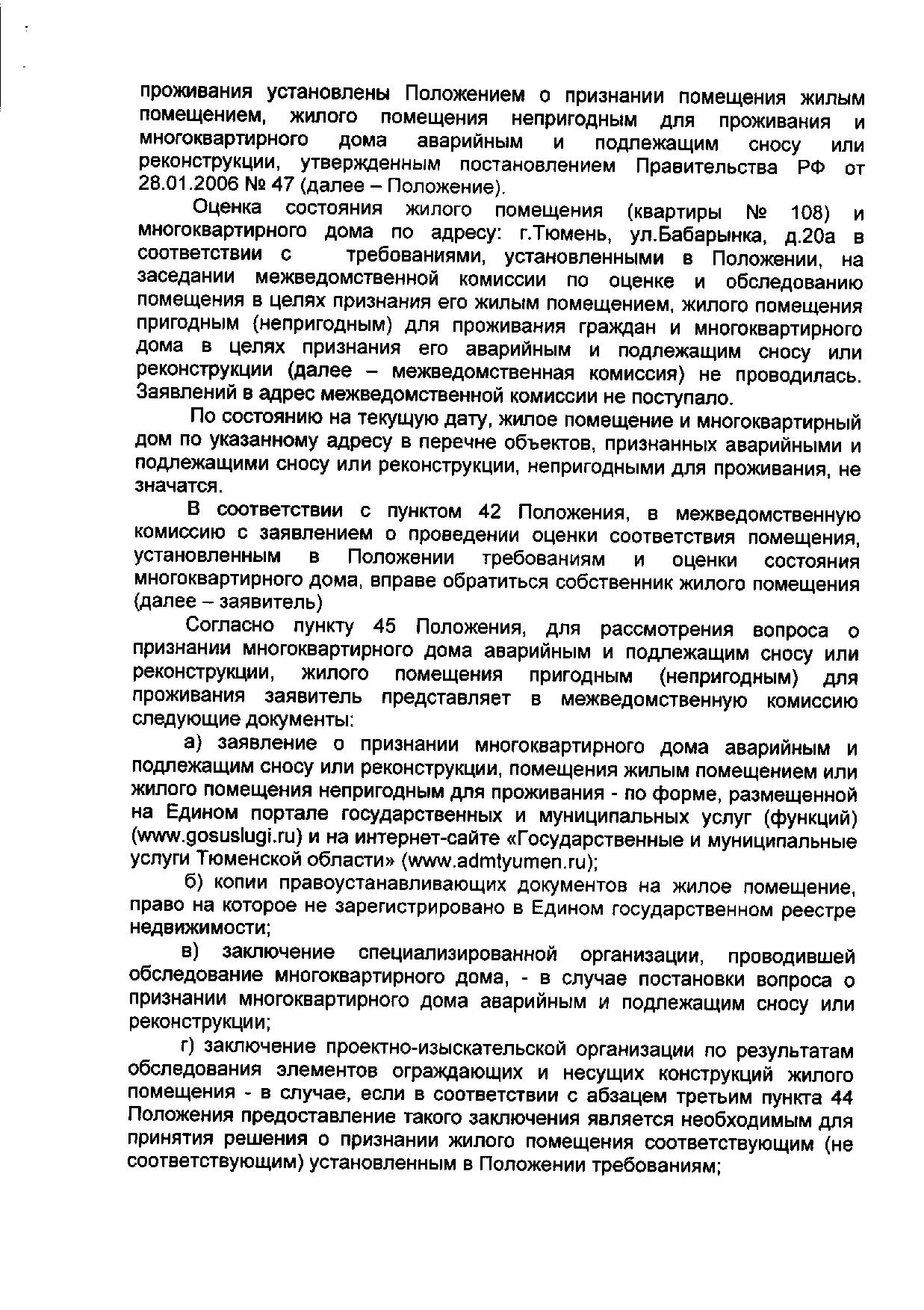 проживания установлены Положением о признании помещения жилым помещением, жилого помещения непригодным для проживания и многоквартирного дома аварийным и подлежащим сносу или реконструкции, утвержденным постановлением Правительства РФ от 28.01.2006 № 47 (далее – Положение).

Оценка состояния жилого помещения (квартиры № 108) и многоквартирного дома по адресу: г.Тюмень, ул.Бабарынка, д.20а в соответствии с требованиями, установленными в Положении, на заседании межведомственной комиссии по оценке и обследованию помещения в целях признания его жилым помещением, жилого помещения пригодным (непригодным) для проживания граждан и многоквартирного дома в целях признания его аварийным и подлежащим сносу или реконструкции (далее – межведомственная комиссия) не проводилась. Заявлений в адрес межведомственной комиссии не поступало.

По состоянию на текущую дату, жилое помещение и многоквартирный дом по указанному адресу в перечне объектов, признанных аварийными и подлежащими сносу или реконструкции, непригодными для проживания, не значатся.

В соответствии с пунктом 42 Положения, в межведомственную комиссию с заявлением о проведении оценки соответствия помещения, установленным в Положении требованиям и оценки состояния многоквартирного дома, вправе обратиться собственник жилого помещения (далее – заявитель)

Согласно пункту 45 Положения, для рассмотрения вопроса о признании многоквартирного дома аварийным и подлежащим сносу или реконструкции, жилого помещения пригодным (непригодным) для проживания заявитель представляет в межведомственную комиссию следующие документы:

а) заявление о признании многоквартирного дома аварийным и подлежащим сносу или реконструкции, помещения жилым помещением или жилого помещения непригодным для проживания - по форме, размещенной на Едином портале государственных и муниципальных услуг (функций) (www.gosuslugi.ru) и на интернет-сайте «Государственные и муниципальные услуги Тюменской области» (www.admtyumen.ru);

б) копии правоустанавливающих документов на жилое помещение, право на которое не зарегистрировано в Едином государственном реестре недвижимости;

в) заключение специализированной организации, проводившей обследование многоквартирного дома, - в случае постановки вопроса о признании многоквартирного дома аварийным и подлежащим сносу или реконструкции;

г) заключение проектно-изыскательской организации по результатам обследования элементов ограждающих и несущих конструкций жилого помещения - в случае, если в соответствии с абзацем третьим пункта 44 Положения предоставление такого заключения является необходимым для принятия решения о признании жилого помещения соответствующим (не соответствующим) установленным в Положении требованиям;